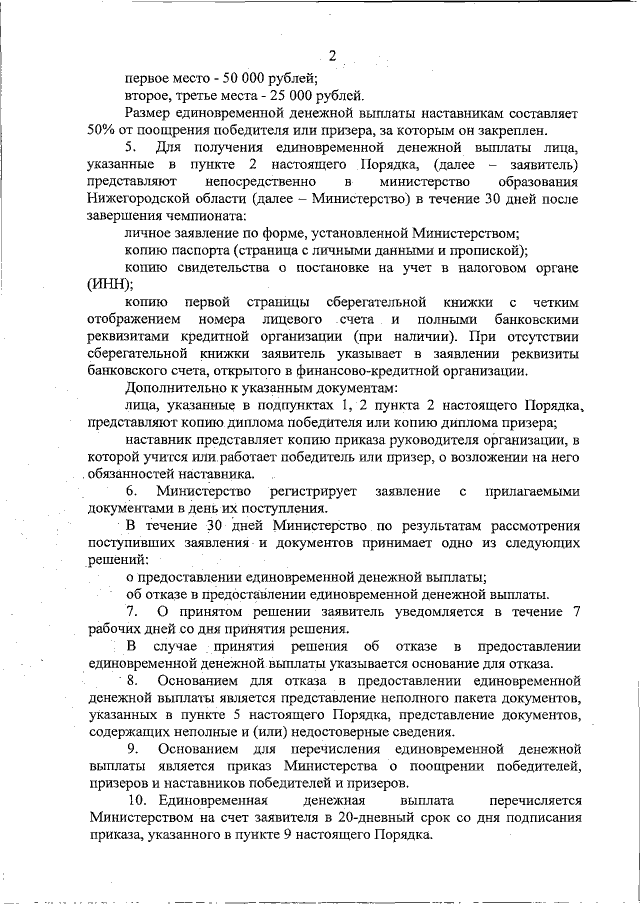 2

первое место - 50 000 рублей;

второе, третье места - 25 000 рублей.

Размер единовременной денежной выплаты наставникам составляет 50% от поощрения победителя или призера, за которым он закреплен.

5. Для получения единовременной денежной выплаты лица, указанные в пункте 2 настоящего Порядка, (далее – заявитель) представляют непосредственно в министерство образования Нижегородской области (далее – Министерство) в течение 30 дней после завершения чемпионата:

личное заявление по форме, установленной Министерством;

копию паспорта (страница с личными данными и пропиской);

копию свидетельства о постановке на учет в налоговом органе (ИНН);

копию первой страницы сберегательной книжки с четким отображением номера лицевого счета и полными банковскими реквизитами кредитной организации (при наличии). При отсутствии сберегательной книжки заявитель указывает в заявлении реквизиты банковского счета, открытого в финансово-кредитной организации.

Дополнительно к указанным документам:

лица, указанные в подпунктах 1, 2 пункта 2 настоящего Порядка, представляют копию диплома победителя или копию диплома призера;

наставник представляет копию приказа руководителя организации, в которой учится или работает победитель или призер, о возложении на него обязанностей наставника.

6. Министерство регистрирует заявление с прилагаемыми документами в день их поступления.

В течение 30 дней Министерство по результатам рассмотрения поступивших заявления и документов принимает одно из следующих решений:

о предоставлении единовременной денежной выплаты;

об отказе в предоставлении единовременной денежной выплаты.

7. О принятом решении заявитель уведомляется в течение 7 рабочих дней со дня принятия решения.

В случае принятия решения об отказе в предоставлении единовременной денежной выплаты указывается основание для отказа.

8. Основанием для отказа в предоставлении единовременной денежной выплаты является представление неполного пакета документов, указанных в пункте 5 настоящего Порядка, представление документов, содержащих неполные и (или) недостоверные сведения.

9. Основанием для перечисления единовременной денежной выплаты является приказ Министерства о поощрении победителей, призеров и наставников победителей и призеров.

10. Единовременная денежная выплата перечисляется Министерством на счет заявителя в 20-дневный срок со дня подписания приказа, указанного в пункте 9 настоящего Порядка.